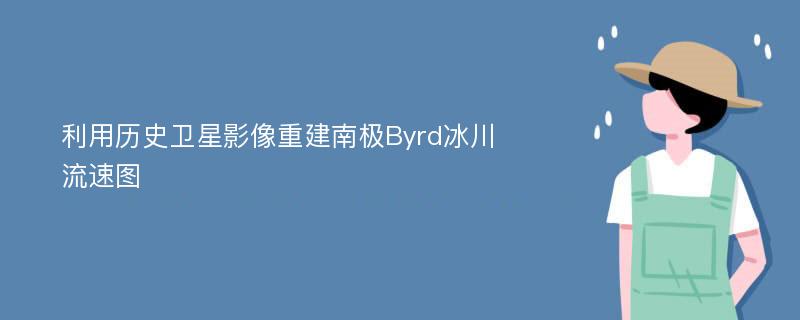 利用历史卫星影像重建南极Byrd冰川流速图